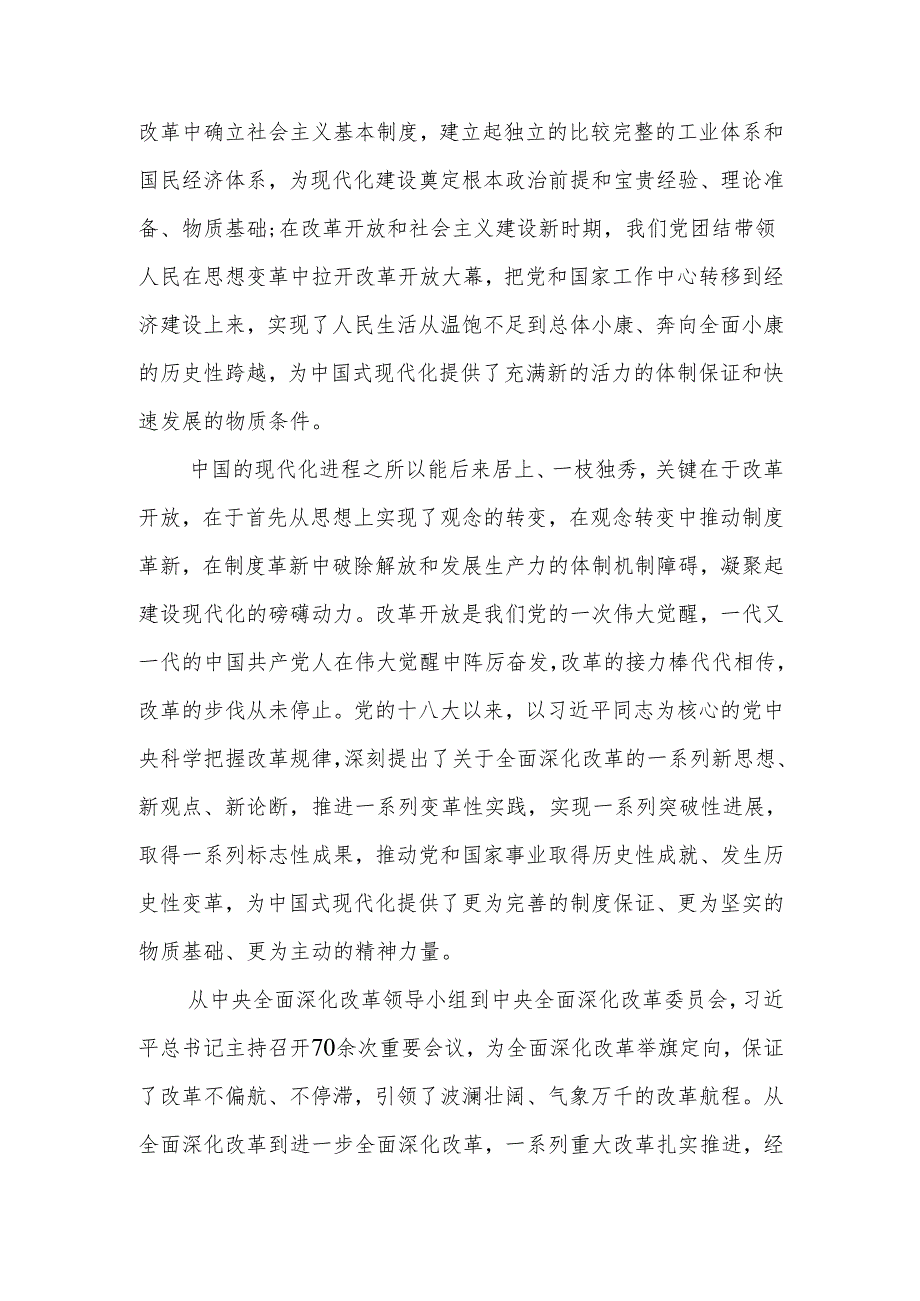 改革中确立社会主义基本制度，建立起独立的比较完整的工业体系和国民经济体系，为现代化建设奠定根本政治前提和宝贵经验、理论准备、物质基础;在改革开放和社会主义建设新时期，我们党团结带领人民在思想变革中拉开改革开放大幕，把党和国家工作中心转移到经济建设上来，实现了人民生活从温饱不足到总体小康、奔向全面小康的历史性跨越，为中国式现代化提供了充满新的活力的体制保证和快速发展的物质条件。

中国的现代化进程之所以能后来居上、一枝独秀，关键在于改革开放，在于首先从思想上实现了观念的转变，在观念转变中推动制度革新，在制度革新中破除解放和发展生产力的体制机制障碍，凝聚起建设现代化的磅礴动力。改革开放是我们党的一次伟大觉醒，一代又一代的中国共产党人在伟大觉醒中阵厉奋发，改革的接力棒代代相传，改革的步伐从未停止。党的十八大以来，以习近平同志为核心的党中央科学把握改革规律，深刻提出了关于全面深化改革的一系列新思想、新观点、新论断，推进一系列变革性实践，实现一系列突破性进展，取得一系列标志性成果，推动党和国家事业取得历史性成就、发生历史性变革，为中国式现代化提供了更为完善的制度保证、更为坚实的物质基础、更为主动的精神力量。

从中央全面深化改革领导小组到中央全面深化改革委员会，习近平总书记主持召开70余次重要会议，为全面深化改革举旗定向，保证了改革不偏航、不停滞，引领了波澜壮阔、气象万千的改革航程。从全面深化改革到进一步全面深化改革，一系列重大改革扎实推进，经